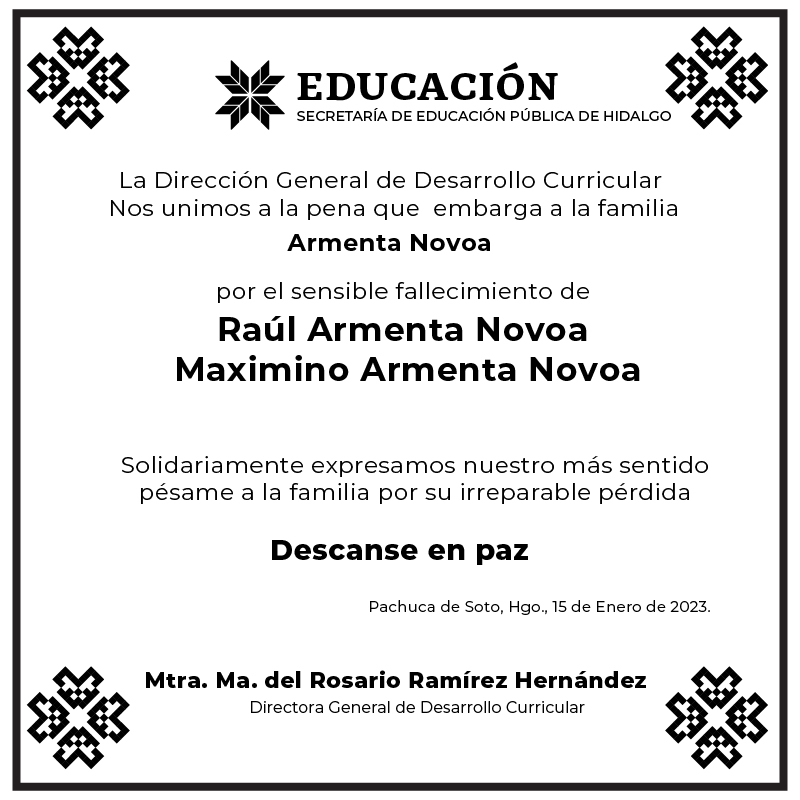 EDUCACIÓN
SECRETARÍA DE EDUCACIÓN PÚBLICA DE HIDALGO

La Dirección General de Desarrollo Curricular
Nos unimos a la pena que embarga a la familia

Armenta Novoa

por el sensible fallecimiento de

Raúl Armenta Novoa
Maximino Armenta Novoa

Solidariamente expresamos nuestro más sentido pésame a la familia por su irreparable pérdida

Descanse en paz

Pachuca de Soto, Hgo., 15 de Enero de 2023.

Mtra. Ma. del Rosario Ramírez Hernández
Directora General de Desarrollo Curricular